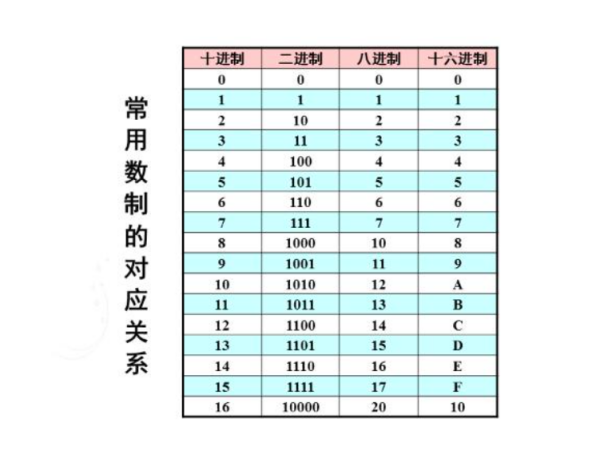 常用数制的对应关系

| 十进制 | 二进制 | 八进制 | 十六进制 |
|---|---|---|---|
| 0 | 0 | 0 | 0 |
| 1 | 1 | 1 | 1 |
| 2 | 10 | 2 | 2 |
| 3 | 11 | 3 | 3 |
| 4 | 100 | 4 | 4 |
| 5 | 101 | 5 | 5 |
| 6 | 110 | 6 | 6 |
| 7 | 111 | 7 | 7 |
| 8 | 1000 | 10 | 8 |
| 9 | 1001 | 11 | 9 |
| 10 | 1010 | 12 | A |
| 11 | 1011 | 13 | B |
| 12 | 1100 | 14 | C |
| 13 | 1101 | 15 | D |
| 14 | 1110 | 16 | E |
| 15 | 1111 | 17 | F |
| 16 | 10000 | 20 | 10 |